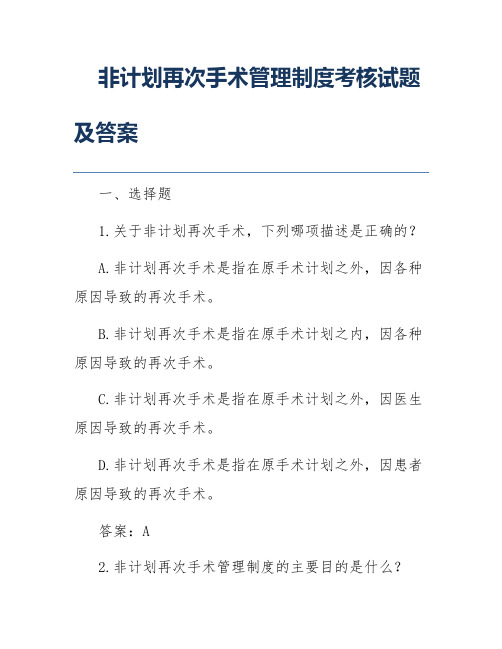 非计划再次手术管理制度考核试题及答案

一、选择题

1.关于非计划再次手术，下列哪项描述是正确的？

A.非计划再次手术是指在原手术计划之外，因各种原因导致的再次手术。

B.非计划再次手术是指在原手术计划之内，因各种原因导致的再次手术。

C.非计划再次手术是指在原手术计划之外，因医生原因导致的再次手术。

D.非计划再次手术是指在原手术计划之外，因患者原因导致的再次手术。

答案：A

2.非计划再次手术管理制度的主要目的是什么？